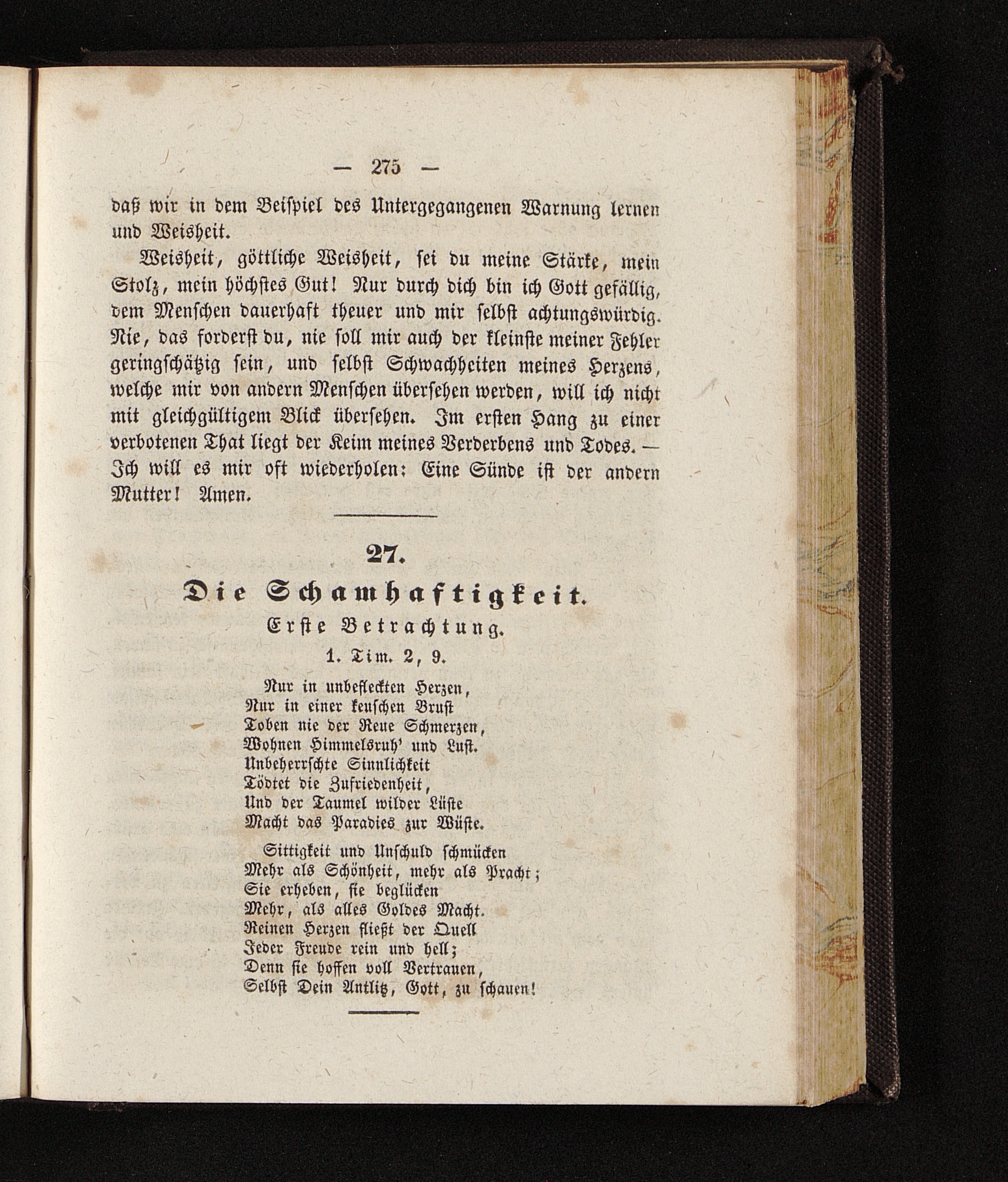 — 275 —

daß wir in dem Beispiel des Untergegangenen Warnung lernen und Weisheit.

Weisheit, göttliche Weisheit, sei du meine Stärke, mein Stolz, mein höchstes Gut! Nur durch dich bin ich Gott gefällig, dem Menschen dauerhaft theuer und mir selbst achtungswürdig. Nie, das forderst du, nie soll mir auch der kleinste meiner Fehler geringschätzig sein, und selbst Schwachheiten meines Herzens, welche mir von andern Menschen übersehen werden, will ich nicht mit gleichgültigem Blick übersehen. Im ersten Hang zu einer verbotenen That liegt der Keim meines Verderbens und Todes. — Ich will es mir oft wiederholen: Eine Sünde ist der andern Mutter! Amen.

27.

Die Schamhaftigkeit.

Erste Betrachtung.

1. Tim. 2, 9.

Nur in unbefleckten Herzen,
Nur in einer keuschen Brust
Toben nie der Reue Schmerzen,
Wohnen Himmelsruh' und Lust.
Unbeherrschte Sinnlichkeit
Tödtet die Zufriedenheit,
Und der Taumel wilder Lüste
Macht das Paradies zur Wüste.

Sittigkeit und Unschuld schmücken
Mehr als Schönheit, mehr als Pracht;
Sie erheben, sie beglücken
Mehr, als alles Goldes Macht.
Reinen Herzen fließt der Quell
Jeder Freude rein und hell;
Denn sie hoffen voll Vertrauen,
Selbst Dein Antlitz, Gott, zu schauen!